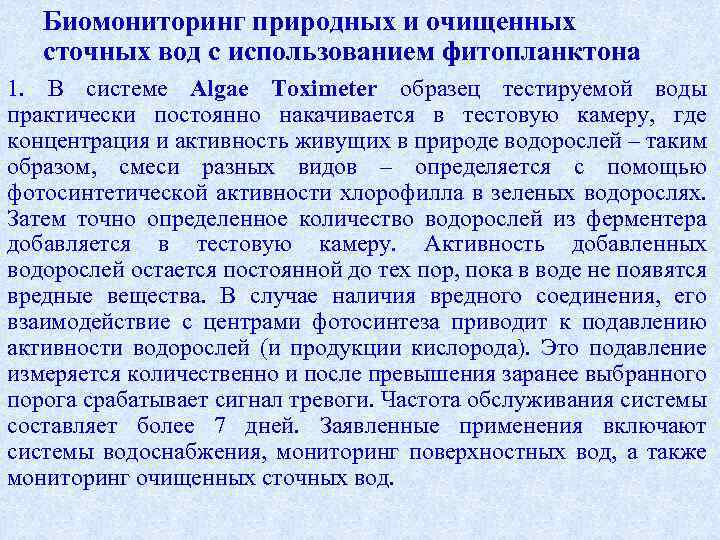 Биомониторинг природных и очищенных сточных вод с использованием фитопланктона

1. В системе Algae Toximeter образец тестируемой воды практически постоянно накачивается в тестовую камеру, где концентрация и активность живущих в природе водорослей – таким образом, смеси разных видов – определяется с помощью фотосинтетической активности хлорофилла в зеленых водорослях. Затем точно определенное количество водорослей из ферментера добавляется в тестовую камеру. Активность добавленных водорослей остается постоянной до тех пор, пока в воде не появятся вредные вещества. В случае наличия вредного соединения, его взаимодействие с центрами фотосинтеза приводит к подавлению активности водорослей (и продукции кислорода). Это подавление измеряется количественно и после превышения заранее выбранного порога срабатывает сигнал тревоги. Частота обслуживания системы составляет более 7 дней. Заявленные применения включают системы водоснабжения, мониторинг поверхностных вод, а также мониторинг очищенных сточных вод.